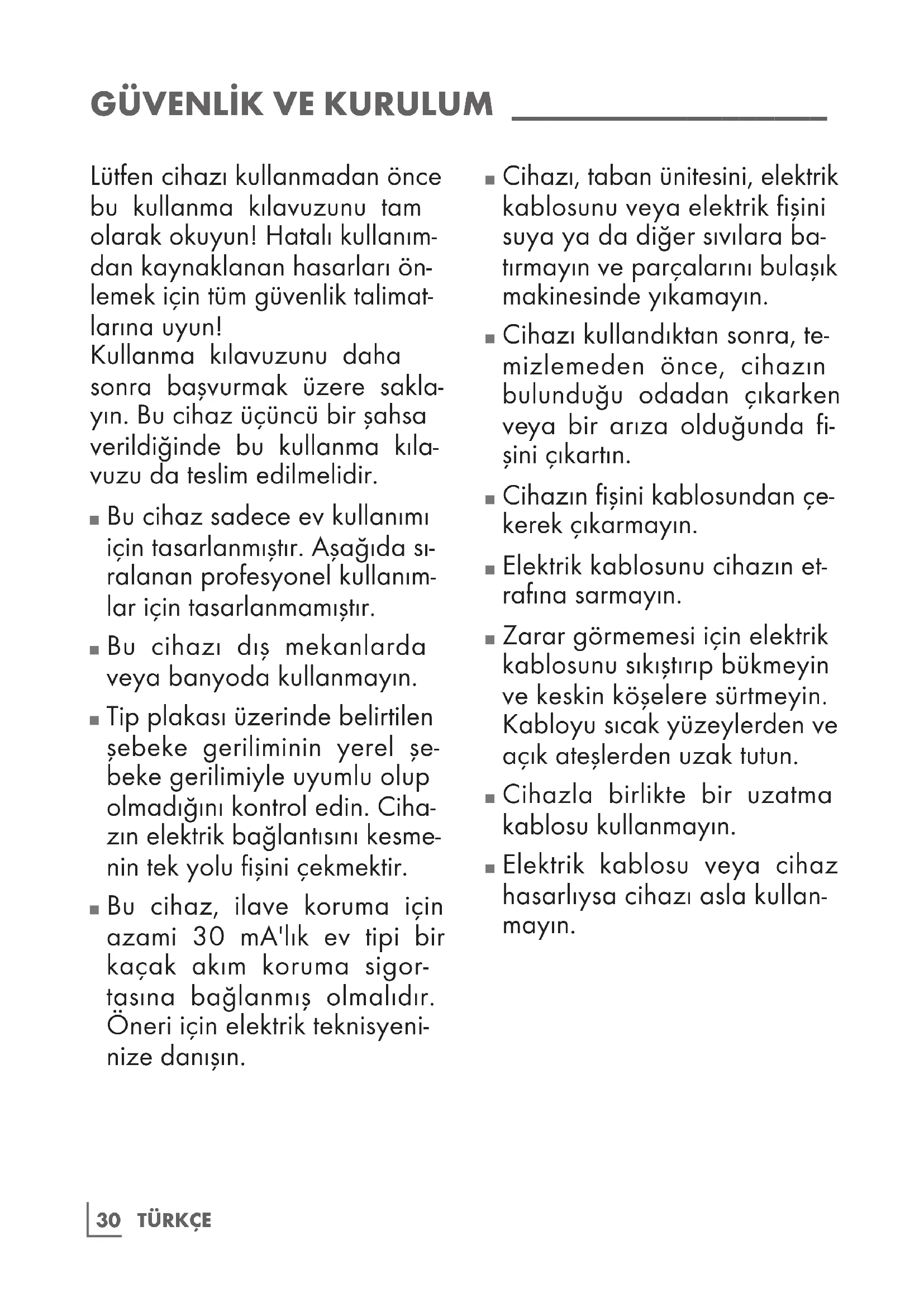 GÜVENLİK VE KURULUM

Lütfen cihazı kullanmadan önce bu kullanma kılavuzunu tam olarak okuyun! Hatalı kullanımdan kaynaklanan hasarları önlemek için tüm güvenlik talimatlarına uyun!
Kullanma kılavuzunu daha sonra başvurmak üzere saklayın. Bu cihaz üçüncü bir şahsa verildiğinde bu kullanma kılavuzu da teslim edilmelidir.

■ Bu cihaz sadece ev kullanımı için tasarlanmıştır. Aşağıda sıralanan profesyonel kullanımlar için tasarlanmamıştır.

■ Bu cihazı dış mekanlarda veya banyoda kullanmayın.

■ Tip plakası üzerinde belirtilen şebeke geriliminin yerel şebeke gerilimiyle uyumlu olup olmadığını kontrol edin. Cihazın elektrik bağlantısını kesmenin tek yolu fişini çekmektir.

■ Bu cihaz, ilave koruma için azami 30 mA'lık ev tipi bir kaçak akım koruma sigortasına bağlanmış olmalıdır. Öneri için elektrik teknisyeninize danışın.

■ Cihazı, taban ünitesini, elektrik kablosunu veya elektrik fişini suya ya da diğer sıvılara batırmayın ve parçalarını bulaşık makinesinde yıkamayın.

■ Cihazı kullandıktan sonra, temizlemeden önce, cihazın bulunduğu odadan çıkarken veya bir arıza olduğunda fişini çıkartın.

■ Cihazın fişini kablosundan çekerek çıkarmayın.

■ Elektrik kablosunu cihazın etrafına sarmayın.

■ Zarar görmemesi için elektrik kablosunu sıkıştırıp bükmeyin ve keskin köşelere sürtmeyin. Kabloyu sıcak yüzeylerden ve açık ateşlerden uzak tutun.

■ Cihazla birlikte bir uzatma kablosu kullanmayın.

■ Elektrik kablosu veya cihaz hasarlıysa cihazı asla kullanmayın.

30 TÜRKÇE